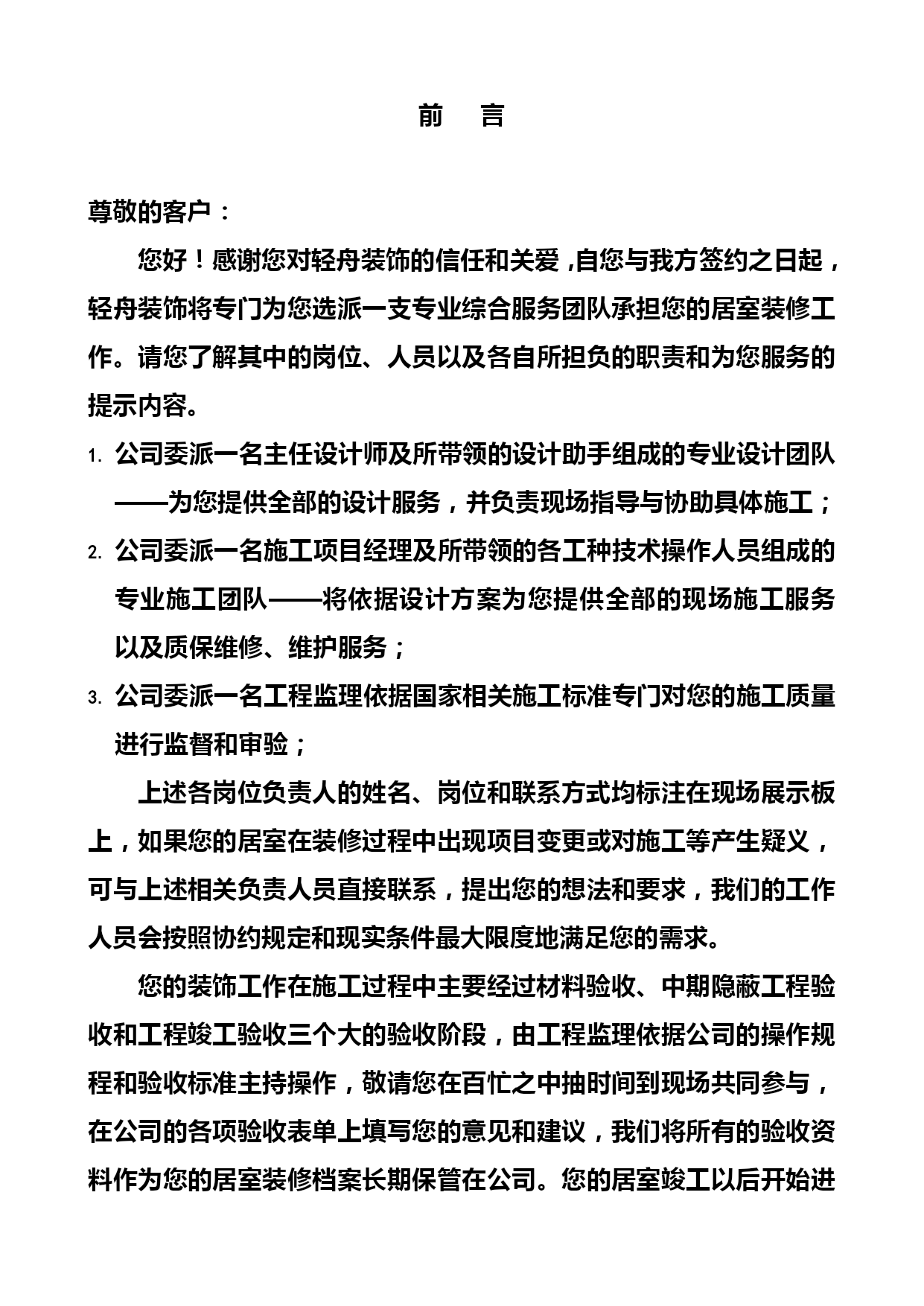 前 言

尊敬的客户：

您好！感谢您对轻舟装饰的信任和关爱，自您与我方签约之日起，轻舟装饰将专门为您选派一支专业综合服务团队承担您的居室装修工作。请您了解其中的岗位、人员以及各自所担负的职责和为您服务的提示内容。

1. 公司委派一名主任设计师及所带领的设计助手组成的专业设计团队——为您提供全部的设计服务，并负责现场指导与协助具体施工；
2. 公司委派一名施工项目经理及所带领的各工种技术操作人员组成的专业施工团队——将依据设计方案为您提供全部的现场施工服务以及质保维修、维护服务；
3. 公司委派一名工程监理依据国家相关施工标准专门对您的施工质量进行监督和审验；

上述各岗位负责人的姓名、岗位和联系方式均标注在现场展示板上，如果您的居室在装修过程中出现项目变更或对施工等产生疑义，可与上述相关负责人员直接联系，提出您的想法和要求，我们的工作人员会按照协约规定和现实条件最大限度地满足您的需求。

您的装饰工作在施工过程中主要经过材料验收、中期隐蔽工程验收和工程竣工验收三个大的验收阶段，由工程监理依据公司的操作规程和验收标准主持操作，敬请您在百忙之中抽时间到现场共同参与，在公司的各项验收表单上填写您的意见和建议，我们将所有的验收资料作为您的居室装修档案长期保管在公司。您的居室竣工以后开始进